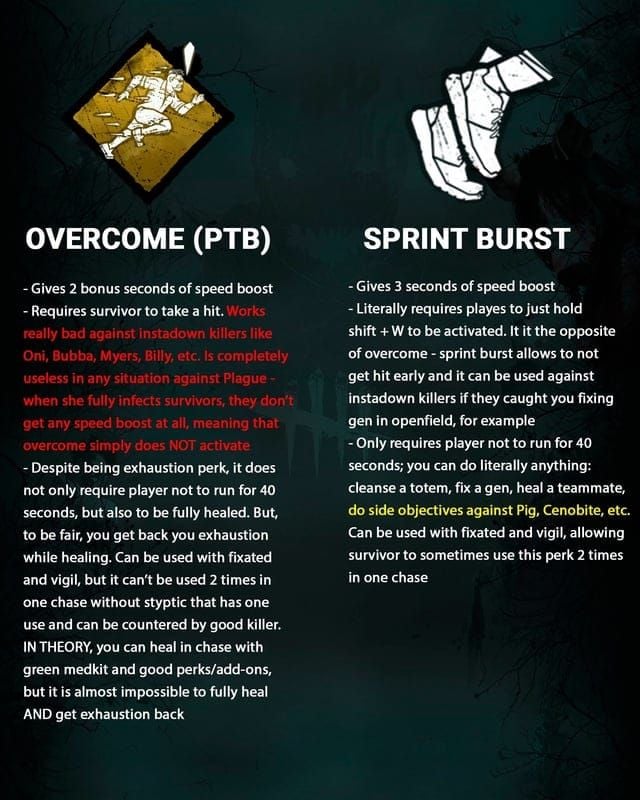 OVERCOME (PTB)

- Gives 2 bonus seconds of speed boost
- Requires survivor to take a hit. Works really bad against instadown killers like Oni, Bubba, Myers, Billy, etc. Is completely useless in any situation against Plague - when she fully infects survivors, they don't get any speed boost at all, meaning that overcome simply does NOT activate
- Despite being exhaustion perk, it does not only require player not to run for 40 seconds, but also to be fully healed. But, to be fair, you get back you exhaustion while healing. Can be used with fixated and vigil, but it can't be used 2 times in one chase without styptic that has one use and can be countered by good killer. IN THEORY, you can heal in chase with green medkit and good perks/add-ons, but it is almost impossible to fully heal AND get exhaustion back

SPRINT BURST

- Gives 3 seconds of speed boost
- Literally requires playes to just hold shift + W to be activated. It it the opposite of overcome - sprint burst allows to not get hit early and it can be used against instadown killers if they caught you fixing gen in openfield, for example
- Only requires player not to run for 40 seconds; you can do literally anything: cleanse a totem, fix a gen, heal a teammate, do side objectives against Pig, Cenobite, etc. Can be used with fixated and vigil, allowing survivor to sometimes use this perk 2 times in one chase